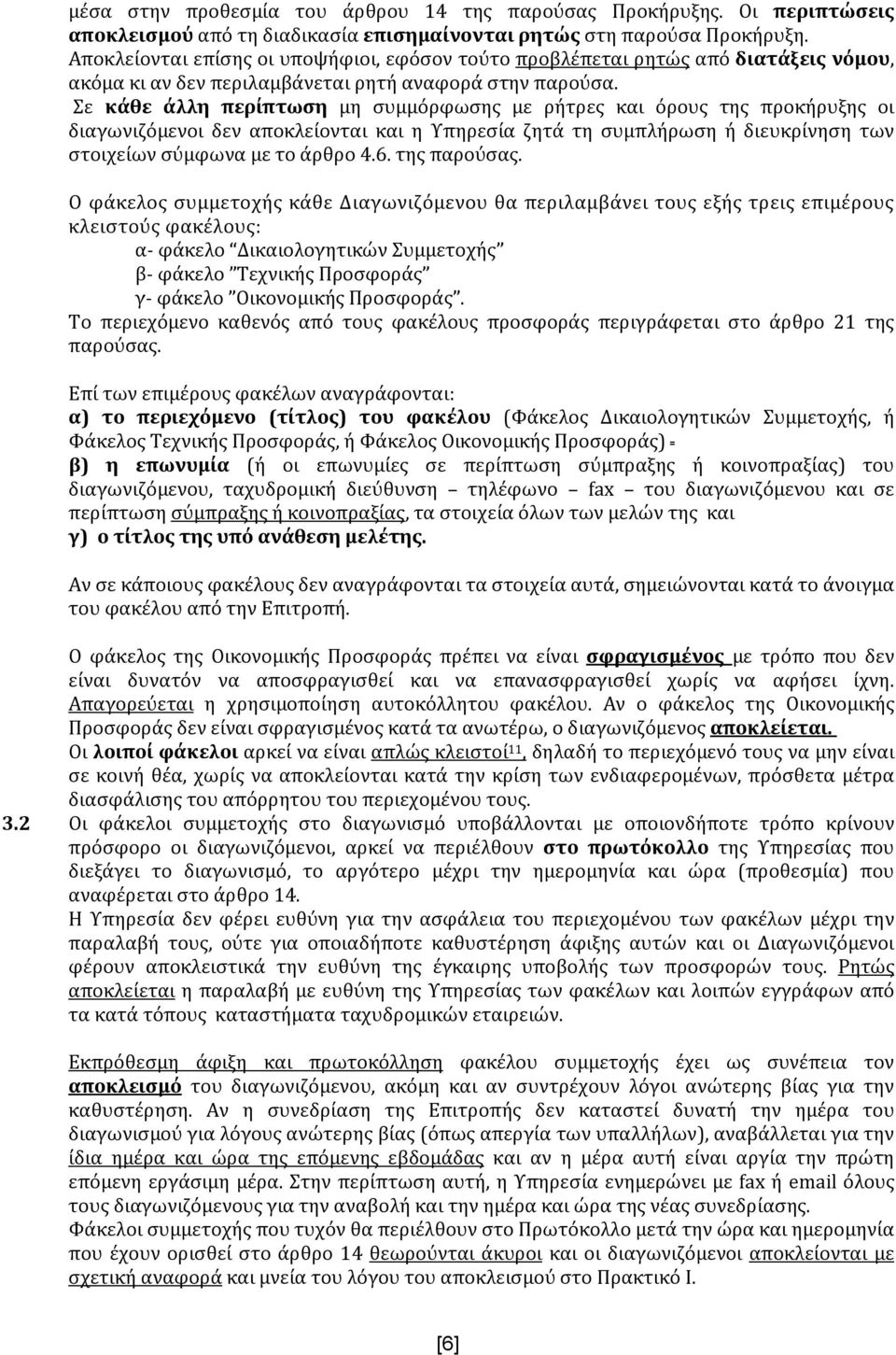 μέσα στην προθεσμία του άρθρου 14 της παρούσας Προκήρυξης. Οι περιπτώσεις αποκλεισμού από τη διαδικασία επισημαίνονται ρητώς στη παρούσα Προκήρυξη. Αποκλείονται επίσης οι υποψήφιοι, εφόσον τούτο προβλέπεται ρητώς από διατάξεις νόμου, ακόμα κι αν δεν περιλαμβάνεται ρητή αναφορά στην παρούσα.
Σε κάθε άλλη περίπτωση μη συμμόρφωσης με ρήτρες και όρους της προκήρυξης οι διαγωνιζόμενοι δεν αποκλείονται και η Υπηρεσία ζητά τη συμπλήρωση ή διευκρίνηση των στοιχείων σύμφωνα με το άρθρο 4.6. της παρούσας.

Ο φάκελος συμμετοχής κάθε Διαγωνιζόμενου θα περιλαμβάνει τους εξής τρεις επιμέρους κλειστούς φακέλους:
α- φάκελο "Δικαιολογητικών Συμμετοχής"
β- φάκελο "Τεχνικής Προσφοράς"
γ- φάκελο "Οικονομικής Προσφοράς".
Το περιεχόμενο καθενός από τους φακέλους προσφοράς περιγράφεται στο άρθρο 21 της παρούσας.

Επί των επιμέρους φακέλων αναγράφονται:
α) το περιεχόμενο (τίτλος) του φακέλου (Φάκελος Δικαιολογητικών Συμμετοχής, ή Φάκελος Τεχνικής Προσφοράς, ή Φάκελος Οικονομικής Προσφοράς) -
β) η επωνυμία (ή οι επωνυμίες σε περίπτωση σύμπραξης ή κοινοπραξίας) του διαγωνιζόμενου, ταχυδρομική διεύθυνση – τηλέφωνο – fax – του διαγωνιζόμενου και σε περίπτωση σύμπραξης ή κοινοπραξίας, τα στοιχεία όλων των μελών της και
γ) ο τίτλος της υπό ανάθεση μελέτης.

Αν σε κάποιους φακέλους δεν αναγράφονται τα στοιχεία αυτά, σημειώνονται κατά το άνοιγμα του φακέλου από την Επιτροπή.

Ο φάκελος της Οικονομικής Προσφοράς πρέπει να είναι σφραγισμένος με τρόπο που δεν είναι δυνατόν να αποσφραγισθεί και να επανασφραγισθεί χωρίς να αφήσει ίχνη. Απαγορεύεται η χρησιμοποίηση αυτοκόλλητου φακέλου. Αν ο φάκελος της Οικονομικής Προσφοράς δεν είναι σφραγισμένος κατά τα ανωτέρω, ο διαγωνιζόμενος αποκλείεται.
Οι λοιποί φάκελοι αρκεί να είναι απλώς κλειστοί$^{11}$, δηλαδή το περιεχόμενό τους να μην είναι σε κοινή θέα, χωρίς να αποκλείονται κατά την κρίση των ενδιαφερομένων, πρόσθετα μέτρα διασφάλισης του απόρρητου του περιεχομένου τους.
3.2 Οι φάκελοι συμμετοχής στο διαγωνισμό υποβάλλονται με οποιονδήποτε τρόπο κρίνουν πρόσφορο οι διαγωνιζόμενοι, αρκεί να περιέλθουν στο πρωτόκολλο της Υπηρεσίας που διεξάγει το διαγωνισμό, το αργότερο μέχρι την ημερομηνία και ώρα (προθεσμία) που αναφέρεται στο άρθρο 14.
Η Υπηρεσία δεν φέρει ευθύνη για την ασφάλεια του περιεχομένου των φακέλων μέχρι την παραλαβή τους, ούτε για οποιαδήποτε καθυστέρηση άφιξης αυτών και οι Διαγωνιζόμενοι φέρουν αποκλειστικά την ευθύνη της έγκαιρης υποβολής των προσφορών τους. Ρητώς αποκλείεται η παραλαβή με ευθύνη της Υπηρεσίας των φακέλων και λοιπών εγγράφων από τα κατά τόπους καταστήματα ταχυδρομικών εταιρειών.

Εκπρόθεσμη άφιξη και πρωτοκόλληση φακέλου συμμετοχής έχει ως συνέπεια τον αποκλεισμό του διαγωνιζόμενου, ακόμη και αν συντρέχουν λόγοι ανώτερης βίας για την καθυστέρηση. Αν η συνεδρίαση της Επιτροπής δεν καταστεί δυνατή την ημέρα του διαγωνισμού για λόγους ανώτερης βίας (όπως απεργία των υπαλλήλων), αναβάλλεται για την ίδια ημέρα και ώρα της επόμενης εβδομάδας και αν η μέρα αυτή είναι αργία την πρώτη επόμενη εργάσιμη μέρα. Στην περίπτωση αυτή, η Υπηρεσία ενημερώνει με fax ή email όλους τους διαγωνιζόμενους για την αναβολή και την ημέρα και ώρα της νέας συνεδρίασης.
Φάκελοι συμμετοχής που τυχόν θα περιέλθουν στο Πρωτόκολλο μετά την ώρα και ημερομηνία που έχουν ορισθεί στο άρθρο 14 θεωρούνται άκυροι και οι διαγωνιζόμενοι αποκλείονται με σχετική αναφορά και μνεία του λόγου του αποκλεισμού στο Πρακτικό Ι.

[6]